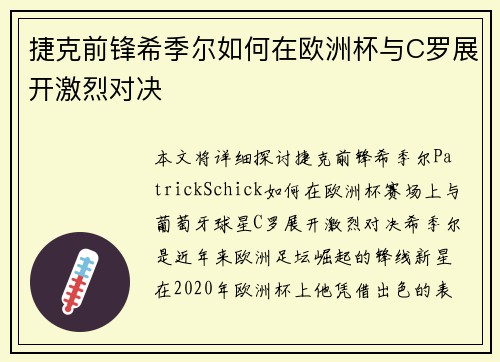 捷克前锋希季尔如何在欧洲杯与C罗展开激烈对决

本文将详细探讨捷克前锋希季尔PatrickSchick如何在欧洲杯赛场上与葡萄牙球星C罗展开激烈对决希季尔是近年来欧洲足坛崛起的锋线新星在2020年欧洲杯上他凭借出色的表